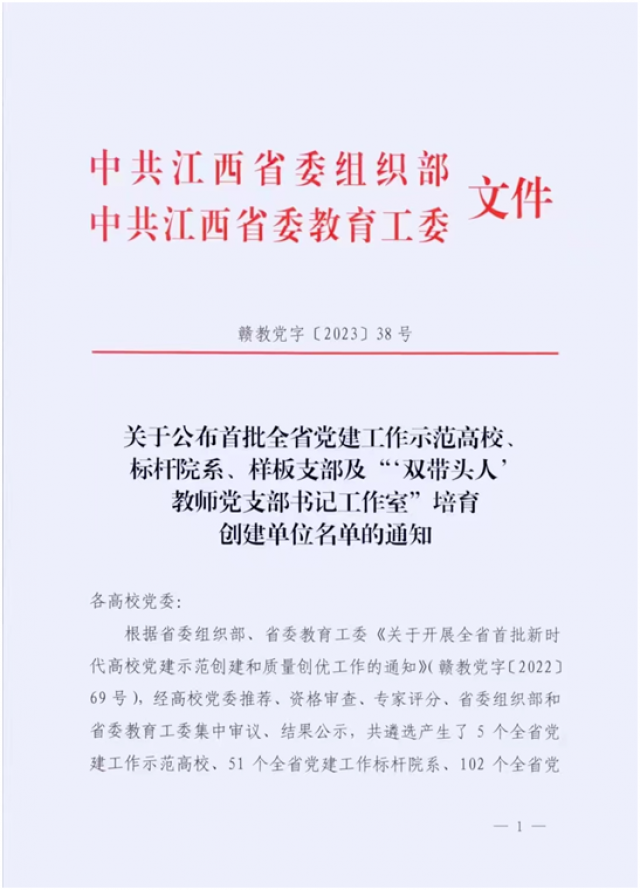 中共江西省委组织部
中共江西省委教育工委 文件

赣教党字〔2023〕38号

关于公布首批全省党建工作示范高校、标杆院系、样板支部及“‘双带头人’教师党支部书记工作室”培育创建单位名单的通知

各高校党委：

根据省委组织部、省委教育工委《关于开展全省首批新时代高校党建示范创建和质量创优工作的通知》(赣教党字〔2022〕69号)，经高校党委推荐、资格审查、专家评分、省委组织部和省委教育工委集中审议、结果公示，共遴选产生了5个全省党建工作示范高校、51个全省党建工作标杆院系、102个全省党

— 1 —